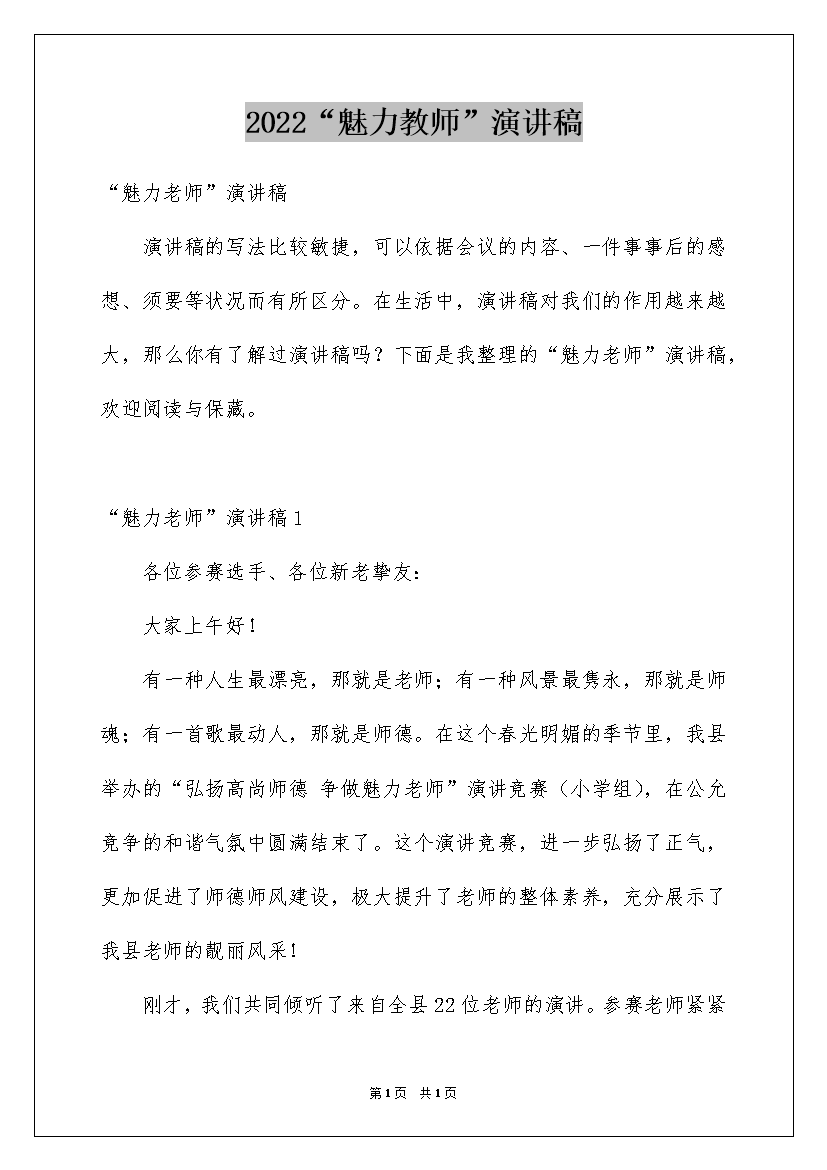 2022“魅力教师”演讲稿

“魅力老师”演讲稿

演讲稿的写法比较敏捷，可以依据会议的内容、一件事事后的感想、须要等状况而有所区分。在生活中，演讲稿对我们的作用越来越大，那么你有了解过演讲稿吗？下面是我整理的“魅力老师”演讲稿，欢迎阅读与保藏。

“魅力老师”演讲稿1

各位参赛选手、各位新老挚友：

大家上午好！

有一种人生最漂亮，那就是老师；有一种风景最隽永，那就是师魂；有一首歌最动人，那就是师德。在这个春光明媚的季节里，我县举办的“弘扬高尚师德 争做魅力老师”演讲竞赛（小学组），在公允竞争的和谐气氛中圆满结束了。这个演讲竞赛，进一步弘扬了正气，更加促进了师德师风建设，极大提升了老师的整体素养，充分展示了我县老师的靓丽风采！

刚才，我们共同倾听了来自全县22位老师的演讲。参赛老师紧紧

第1页 共1页